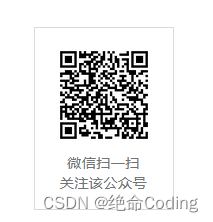 微信扫一扫
关注该公众号

CSDN @绝命Coding